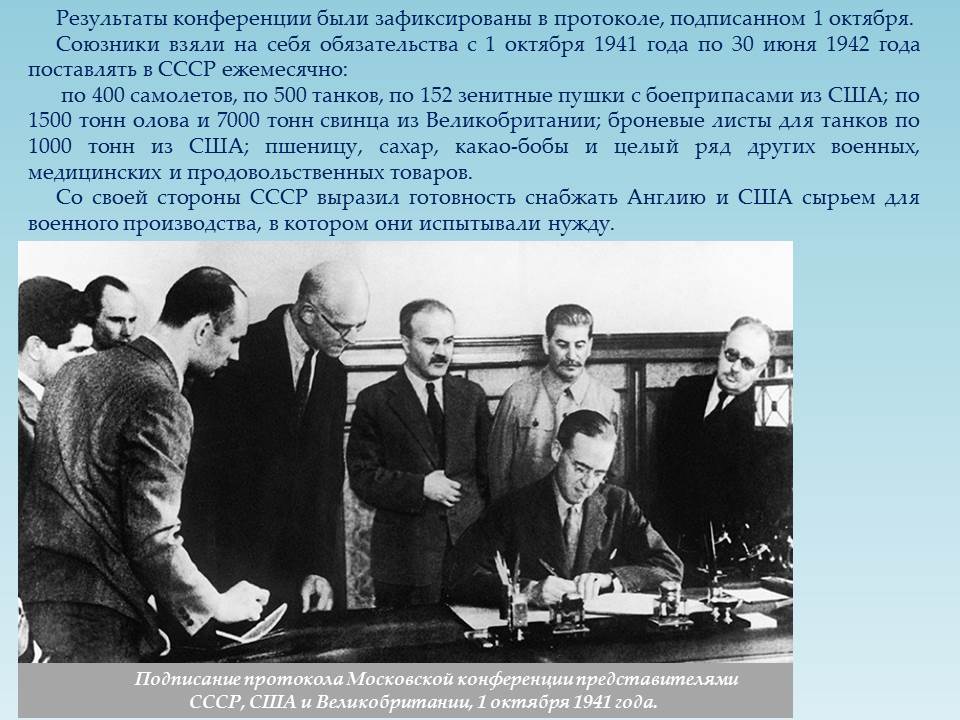 Результаты конференции были зафиксированы в протоколе, подписанном 1 октября.

Союзники взяли на себя обязательства с 1 октября 1941 года по 30 июня 1942 года поставлять в СССР ежемесячно:

по 400 самолетов, по 500 танков, по 152 зенитные пушки с боеприпасами из США; по 1500 тонн олова и 7000 тонн свинца из Великобритании; броневые листы для танков по 1000 тонн из США; пшеницу, сахар, какао-бобы и целый ряд других военных, медицинских и продовольственных товаров.

Со своей стороны СССР выразил готовность снабжать Англию и США сырьем для военного производства, в котором они испытывали нужду.

Подписание протокола Московской конференции представителями СССР, США и Великобритании, 1 октября 1941 года.